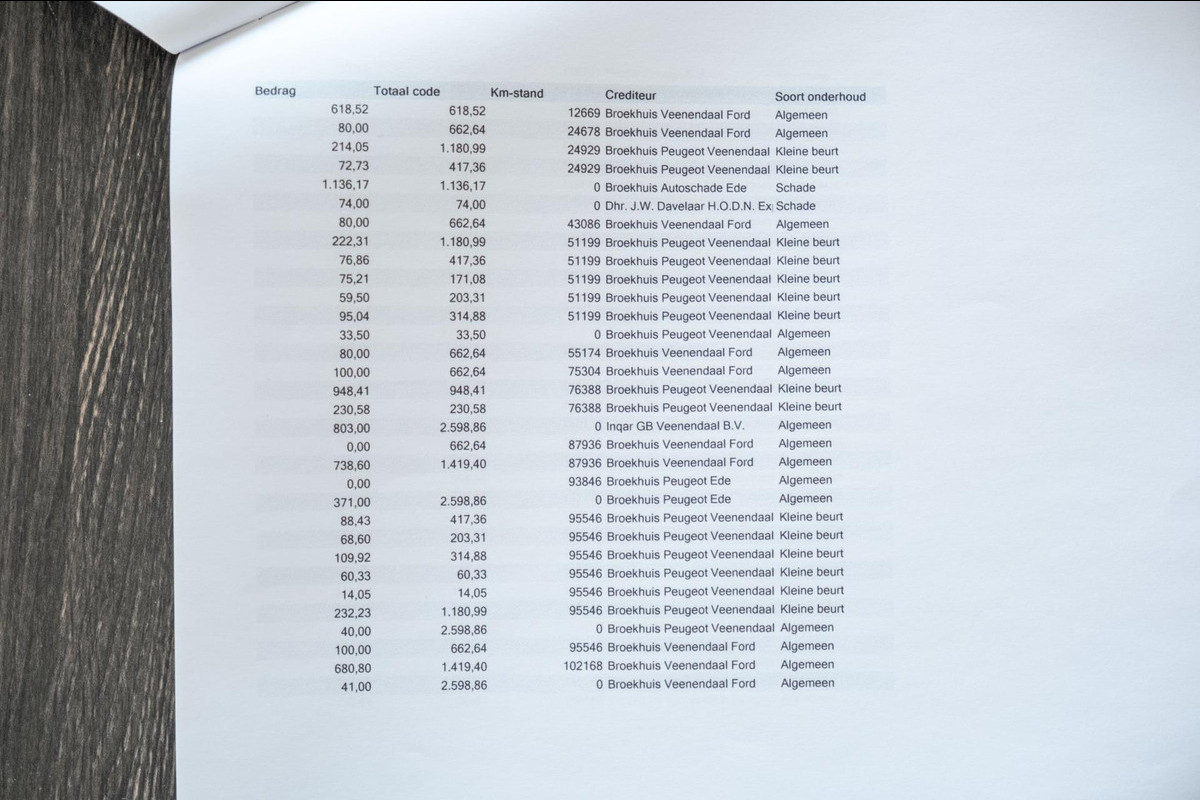 | Bedrag | Totaal code | Km-stand | Crediteur | Soort onderhoud |
|---|---|---|---|---|
| 618,52 | 618,52 | 12669 | Broekhuis Veenendaal Ford | Algemeen |
| 80,00 | 662,64 | 24678 | Broekhuis Veenendaal Ford | Algemeen |
| 214,05 | 1.180,99 | 24929 | Broekhuis Peugeot Veenendaal | Kleine beurt |
| 72,73 | 417,36 | 24929 | Broekhuis Peugeot Veenendaal | Kleine beurt |
| 1.136,17 | 1.136,17 | 0 | Broekhuis Autoschade Ede | Schade |
| 74,00 | 74,00 | 0 | Dhr. J.W. Davelaar H.O.D.N. Ex | Schade |
| 80,00 | 662,64 | 43086 | Broekhuis Veenendaal Ford | Algemeen |
| 222,31 | 1.180,99 | 51199 | Broekhuis Peugeot Veenendaal | Kleine beurt |
| 76,86 | 417,36 | 51199 | Broekhuis Peugeot Veenendaal | Kleine beurt |
| 75,21 | 171,08 | 51199 | Broekhuis Peugeot Veenendaal | Kleine beurt |
| 59,50 | 203,31 | 51199 | Broekhuis Peugeot Veenendaal | Kleine beurt |
| 95,04 | 314,88 | 51199 | Broekhuis Peugeot Veenendaal | Kleine beurt |
| 33,50 | 33,50 | 0 | Broekhuis Peugeot Veenendaal | Algemeen |
| 80,00 | 662,64 | 55174 | Broekhuis Veenendaal Ford | Algemeen |
| 100,00 | 662,64 | 75304 | Broekhuis Veenendaal Ford | Algemeen |
| 948,41 | 948,41 | 76388 | Broekhuis Peugeot Veenendaal | Kleine beurt |
| 230,58 | 230,58 | 76388 | Broekhuis Peugeot Veenendaal | Kleine beurt |
| 803,00 | 2.598,86 | 0 | Inqar GB Veenendaal B.V. | Algemeen |
| 0,00 | 662,64 | 87936 | Broekhuis Veenendaal Ford | Algemeen |
| 738,60 | 1.419,40 | 87936 | Broekhuis Veenendaal Ford | Algemeen |
| 0,00 | | 93846 | Broekhuis Peugeot Ede | Algemeen |
| 371,00 | 2.598,86 | 0 | Broekhuis Peugeot Ede | Algemeen |
| 88,43 | 417,36 | 95546 | Broekhuis Peugeot Veenendaal | Kleine beurt |
| 68,60 | 203,31 | 95546 | Broekhuis Peugeot Veenendaal | Kleine beurt |
| 109,92 | 314,88 | 95546 | Broekhuis Peugeot Veenendaal | Kleine beurt |
| 60,33 | 60,33 | 95546 | Broekhuis Peugeot Veenendaal | Kleine beurt |
| 14,05 | 14,05 | 95546 | Broekhuis Peugeot Veenendaal | Kleine beurt |
| 232,23 | 1.180,99 | 95546 | Broekhuis Peugeot Veenendaal | Kleine beurt |
| 40,00 | 2.598,86 | 0 | Broekhuis Peugeot Veenendaal | Algemeen |
| 100,00 | 662,64 | 95546 | Broekhuis Veenendaal Ford | Algemeen |
| 680,80 | 1.419,40 | 102168 | Broekhuis Veenendaal Ford | Algemeen |
| 41,00 | 2.598,86 | 0 | Broekhuis Veenendaal Ford | Algemeen |